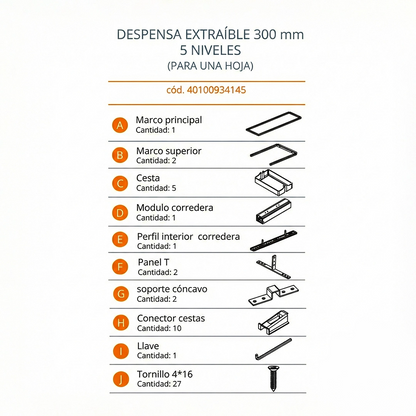 DESPENSA EXTRAÍBLE 300 mm
5 NIVELES
(PARA UNA HOJA)

cód. 40100934145

A Marco principal
Cantidad: 1

B Marco superior
Cantidad: 2

C Cesta
Cantidad: 5

D Modulo corredera
Cantidad: 1

E Perfil interior corredera
Cantidad: 1

F Panel T
Cantidad: 2

G soporte cóncavo
Cantidad: 2

H Conector cestas
Cantidad: 10

I Llave
Cantidad: 1

J Tornillo 4*16
Cantidad: 27